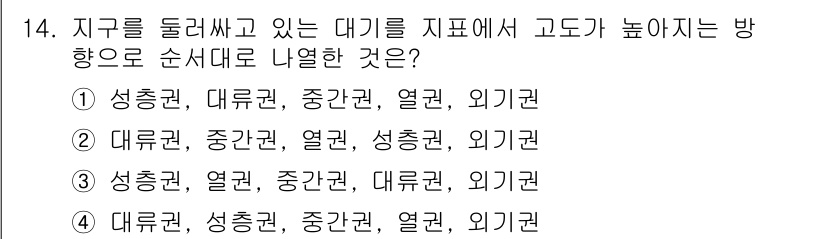 14. 지구를 둘러싸고 있는 대기를 지표에서 고도가 높아지는 방향으로 순서대로 나열한 것은?

① 성층권, 대류권, 중간권, 열권, 외기권

② 대류권, 중간권, 열권, 성층권, 외기권

③ 성층권, 열권, 중간권, 대류권, 외기권

④ 대류권, 성층권, 중간권, 열권, 외기권